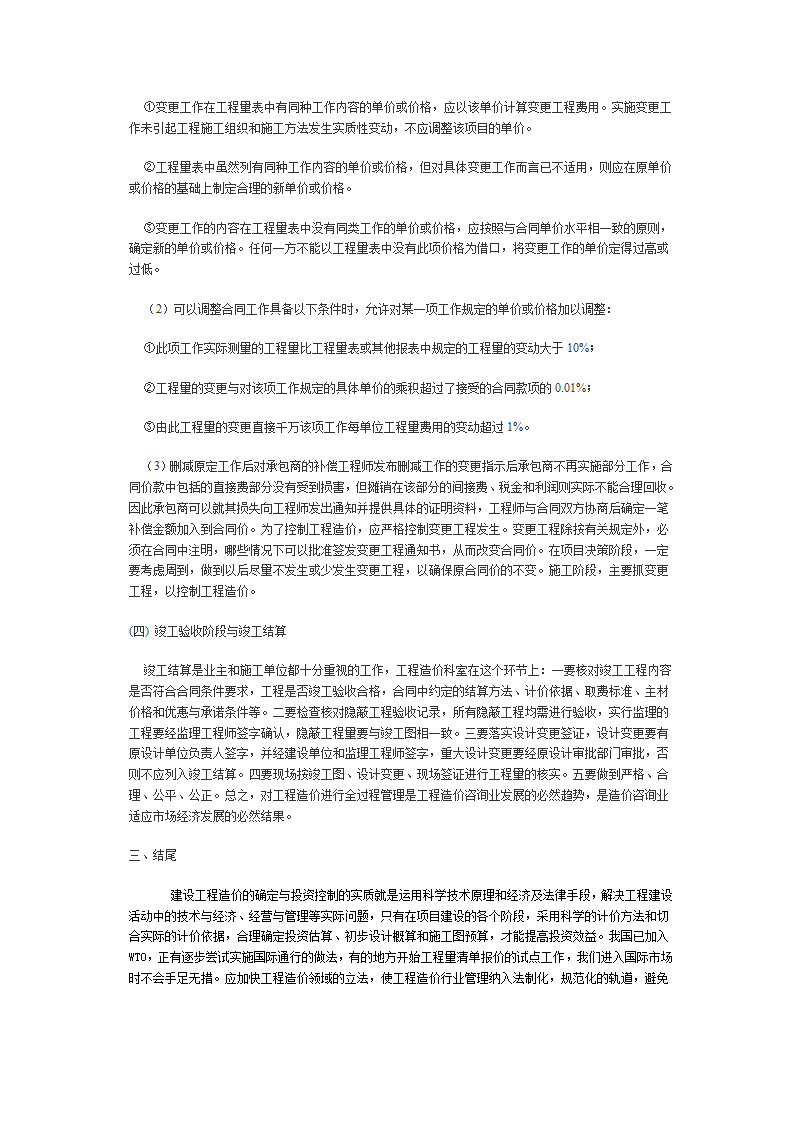 ①变更工作在工程量表中有同种工作内容的单价或价格，应以该单价计算变更工程费用。实施变更工作未引起工程施工组织和施工方法发生实质性变动，不应调整该项目的单价。

②工程量表中虽然列有同种工作内容的单价或价格，但对具体变更工作而言已不适用，则应在原单价或价格的基础上制定合理的新单价或价格。

③变更工作的内容在工程量表中没有同类工作的单价或价格，应按照与合同单价水平相一致的原则，确定新的单价或价格。任何一方不能以工程量表中没有此项价格为借口，将变更工作的单价定得过高或过低。

（2）可以调整合同工作具备以下条件时，允许对某一项工作规定的单价或价格加以调整：

①此项工作实际测量的工程量比工程量表或其他报表中规定的工程量的变动大于 10%；

②工程量的变更与对该项工作规定的具体单价的乘积超过了接受的合同款项的 0.01%；

③由此工程量的变更直接千万该项工作每单位工程量费用的变动超过 1%。

（3）删减原定工作后对承包商的补偿工程师发布删减工作的变更指示后承包商不再实施部分工作，合同价款中包括的直接费部分没有受到损害，但摊销在该部分的间接费、税金和利润则实际不能合理回收。因此承包商可以就其损失向工程师发出通知并提供具体的证明资料，工程师与合同双方协商后确定一笔补偿金额加入到合同价。为了控制工程造价，应严格控制变更工程发生。变更工程除按有关规定外，必须在合同中注明，哪些情况下可以批准签发变更工程通知书，从而改变合同价。在项目决策阶段，一定要考虑周到，做到以后尽量不发生或少发生变更工程，以确保原合同价的不变。施工阶段，主要抓变更工程，以控制工程造价。

(四) 竣工验收阶段与竣工结算

竣工结算是业主和施工单位都十分重视的工作，工程造价科室在这个环节上：一要核对竣工工程内容是否符合合同条件要求，工程是否竣工验收合格，合同中约定的结算方法、计价依据、取费标准、主材价格和优惠与承诺条件等。二要检查核对隐蔽工程验收记录，所有隐蔽工程均需进行验收，实行监理的工程要经监理工程师签字确认，隐蔽工程量要与竣工图相一致。三要落实设计变更签证，设计变更要有原设计单位负责人签字，并经建设单位和监理工程师签字，重大设计变更要经原设计审批部门审批，否则不应列入竣工结算。四要现场按竣工图、设计变更、现场签证进行工程量的核实。五要做到严格、合理、公平、公正。总之，对工程造价进行全过程管理是工程造价咨询业发展的必然趋势，是造价咨询业适应市场经济发展的必然结果。

三、结尾

建设工程造价的确定与投资控制的实质就是运用科学技术原理和经济及法律手段，解决工程建设活动中的技术与经济、经营与管理等实际问题，只有在项目建设的各个阶段，采用科学的计价方法和切合实际的计价依据，合理确定投资估算、初步设计概算和施工图预算，才能提高投资效益。我国已加入WTO，正有逐步尝试实施国际通行的做法，有的地方开始工程量清单报价的试点工作，我们进入国际市场时不会手足无措。应加快工程造价领域的立法，使工程造价行业管理纳入法制化，规范化的轨道，避免